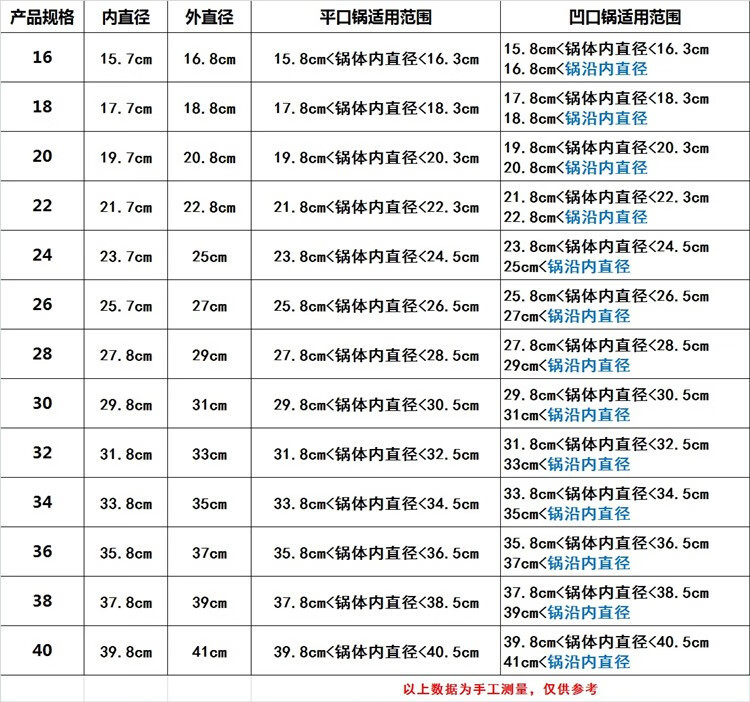 | 产品规格 | 内直径 | 外直径 | 平口锅适用范围 | 凹口锅适用范围 |
|---|---|---|---|---|
| 16 | 15.7cm | 16.8cm | 15.8cm<锅体内直径<16.3cm | 15.8cm<锅体内直径<16.3cm 16.8cm<锅沿内直径 |
| 18 | 17.7cm | 18.8cm | 17.8cm<锅体内直径<18.3cm | 17.8cm<锅体内直径<18.3cm 18.8cm<锅沿内直径 |
| 20 | 19.7cm | 20.8cm | 19.8cm<锅体内直径<20.3cm | 19.8cm<锅体内直径<20.3cm 20.8cm<锅沿内直径 |
| 22 | 21.7cm | 22.8cm | 21.8cm<锅体内直径<22.3cm | 21.8cm<锅体内直径<22.3cm 22.8cm<锅沿内直径 |
| 24 | 23.7cm | 25cm | 23.8cm<锅体内直径<24.5cm | 23.8cm<锅体内直径<24.5cm 25cm<锅沿内直径 |
| 26 | 25.7cm | 27cm | 25.8cm<锅体内直径<26.5cm | 25.8cm<锅体内直径<26.5cm 27cm<锅沿内直径 |
| 28 | 27.8cm | 29cm | 27.8cm<锅体内直径<28.5cm | 27.8cm<锅体内直径<28.5cm 29cm<锅沿内直径 |
| 30 | 29.8cm | 31cm | 29.8cm<锅体内直径<30.5cm | 29.8cm<锅体内直径<30.5cm 31cm<锅沿内直径 |
| 32 | 31.8cm | 33cm | 31.8cm<锅体内直径<32.5cm | 31.8cm<锅体内直径<32.5cm 33cm<锅沿内直径 |
| 34 | 33.8cm | 35cm | 33.8cm<锅体内直径<34.5cm | 33.8cm<锅体内直径<34.5cm 35cm<锅沿内直径 |
| 36 | 35.8cm | 37cm | 35.8cm<锅体内直径<36.5cm | 35.8cm<锅体内直径<36.5cm 37cm<锅沿内直径 |
| 38 | 37.8cm | 39cm | 37.8cm<锅体内直径<38.5cm | 37.8cm<锅体内直径<38.5cm 39cm<锅沿内直径 |
| 40 | 39.8cm | 41cm | 39.8cm<锅体内直径<40.5cm | 39.8cm<锅体内直径<40.5cm 41cm<锅沿内直径 |

以上数据为手工测量，仅供参考